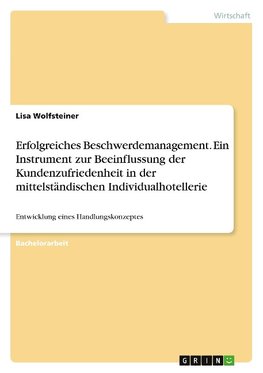 Wirtschaft

Lisa Wolfsteiner

Erfolgreiches Beschwerdemanagement. Ein Instrument zur Beeinflussung der Kundenzufriedenheit in der mittelständischen Individualhotellerie

Entwicklung eines Handlungskonzeptes

Bachelorarbeit

GRIN